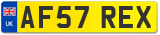 UK AF57 REX